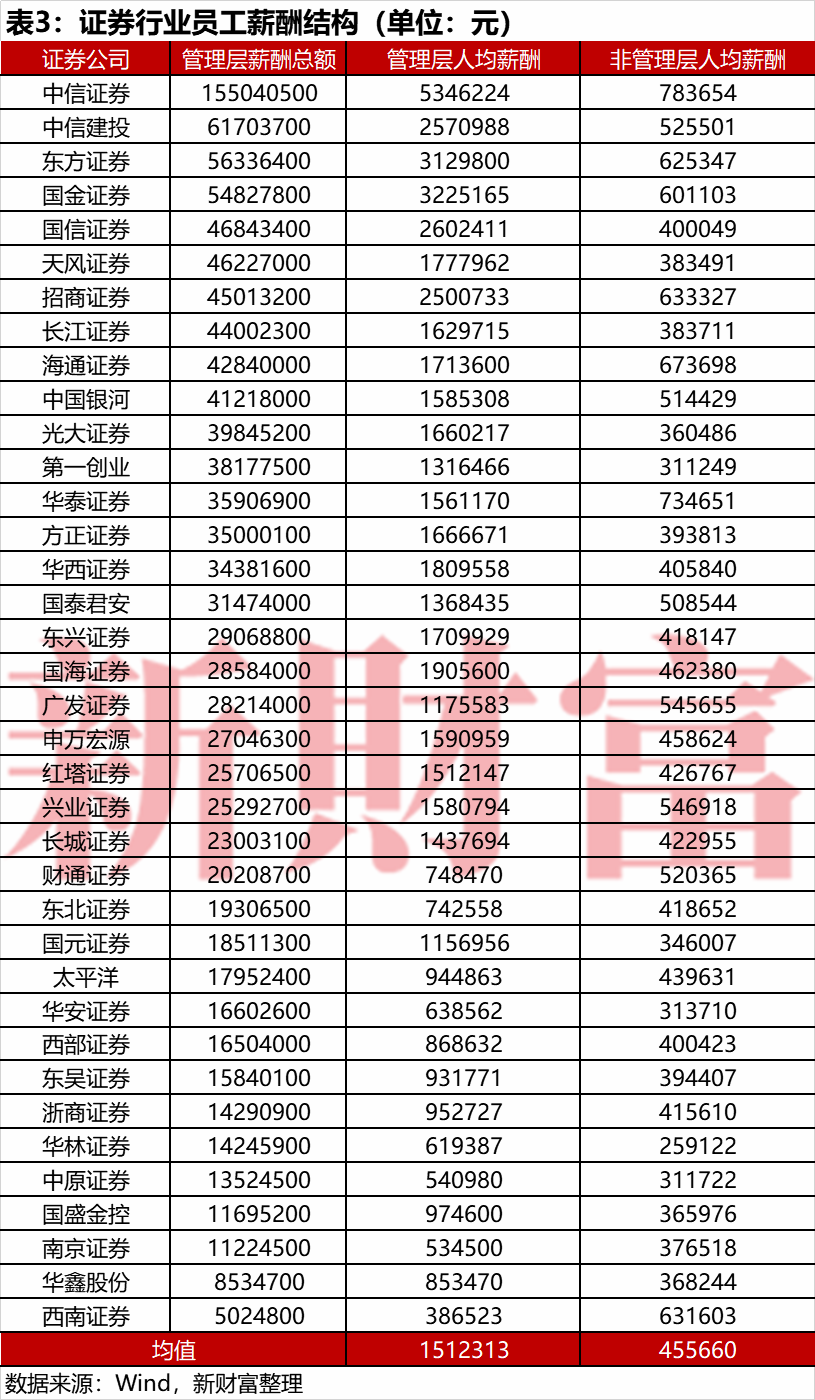 表3：证券行业员工薪酬结构（单位：元）

| 证券公司 | 管理层薪酬总额 | 管理层人均薪酬 | 非管理层人均薪酬 |
|---|---|---|---|
| 中信证券 | 155040500 | 5346224 | 783654 |
| 中信建投 | 61703700 | 2570988 | 525501 |
| 东方证券 | 56336400 | 3129800 | 625347 |
| 国金证券 | 54827800 | 3225165 | 601103 |
| 国信证券 | 46843400 | 2602411 | 400049 |
| 天风证券 | 46227000 | 1777962 | 383491 |
| 招商证券 | 45013200 | 2500733 | 633327 |
| 长江证券 | 44002300 | 1629715 | 383711 |
| 海通证券 | 42840000 | 1713600 | 673698 |
| 中国银河 | 41218000 | 1585308 | 514429 |
| 光大证券 | 39845200 | 1660217 | 360486 |
| 第一创业 | 38177500 | 1316466 | 311249 |
| 华泰证券 | 35906900 | 1561170 | 734651 |
| 方正证券 | 35000100 | 1666671 | 393813 |
| 华西证券 | 34381600 | 1809558 | 405840 |
| 国泰君安 | 31474000 | 1368435 | 508544 |
| 东兴证券 | 29068800 | 1709929 | 418147 |
| 国海证券 | 28584000 | 1905600 | 462380 |
| 广发证券 | 28214000 | 1175583 | 545655 |
| 申万宏源 | 27046300 | 1590959 | 458624 |
| 红塔证券 | 25706500 | 1512147 | 426767 |
| 兴业证券 | 25292700 | 1580794 | 546918 |
| 长城证券 | 23003100 | 1437694 | 422955 |
| 财通证券 | 20208700 | 748470 | 520365 |
| 东北证券 | 19306500 | 742558 | 418652 |
| 国元证券 | 18511300 | 1156956 | 346007 |
| 太平洋 | 17952400 | 944863 | 439631 |
| 华安证券 | 16602600 | 638562 | 313710 |
| 西部证券 | 16504000 | 868632 | 400423 |
| 东吴证券 | 15840100 | 931771 | 394407 |
| 浙商证券 | 14290900 | 952727 | 415610 |
| 华林证券 | 14245900 | 619387 | 259122 |
| 中原证券 | 13524500 | 540980 | 311722 |
| 国盛金控 | 11695200 | 974600 | 365976 |
| 南京证券 | 11224500 | 534500 | 376518 |
| 华鑫股份 | 8534700 | 853470 | 368244 |
| 西南证券 | 5024800 | 386523 | 631603 |
| 均值 |  | 1512313 | 455660 |

数据来源：Wind，新财富整理

新財富